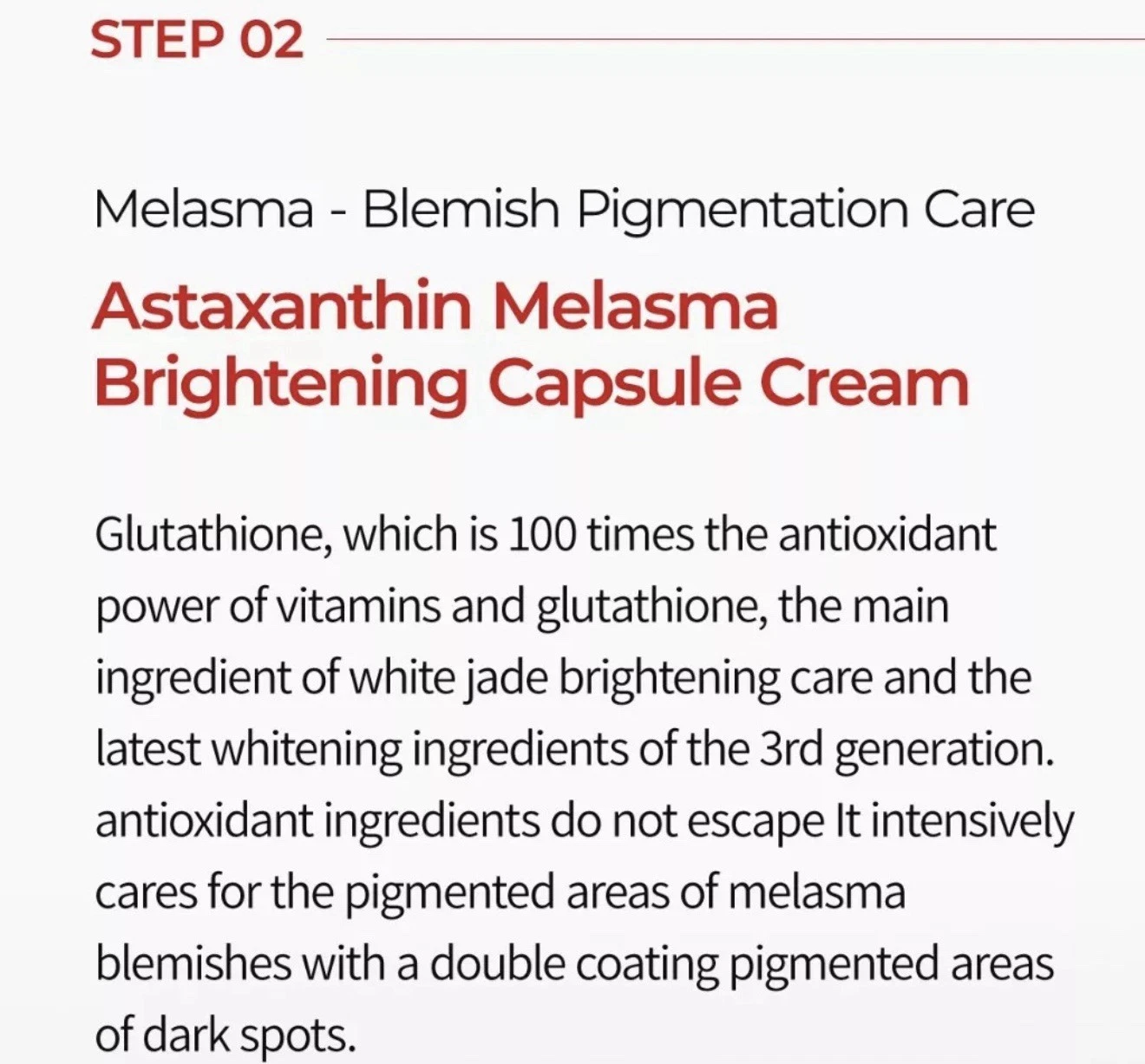 STEP 02

Melasma - Blemish Pigmentation Care

Astaxanthin Melasma Brightening Capsule Cream

Glutathione, which is 100 times the antioxidant power of vitamins and glutathione, the main ingredient of white jade brightening care and the latest whitening ingredients of the 3rd generation. antioxidant ingredients do not escape It intensively cares for the pigmented areas of melasma blemishes with a double coating pigmented areas of dark spots.